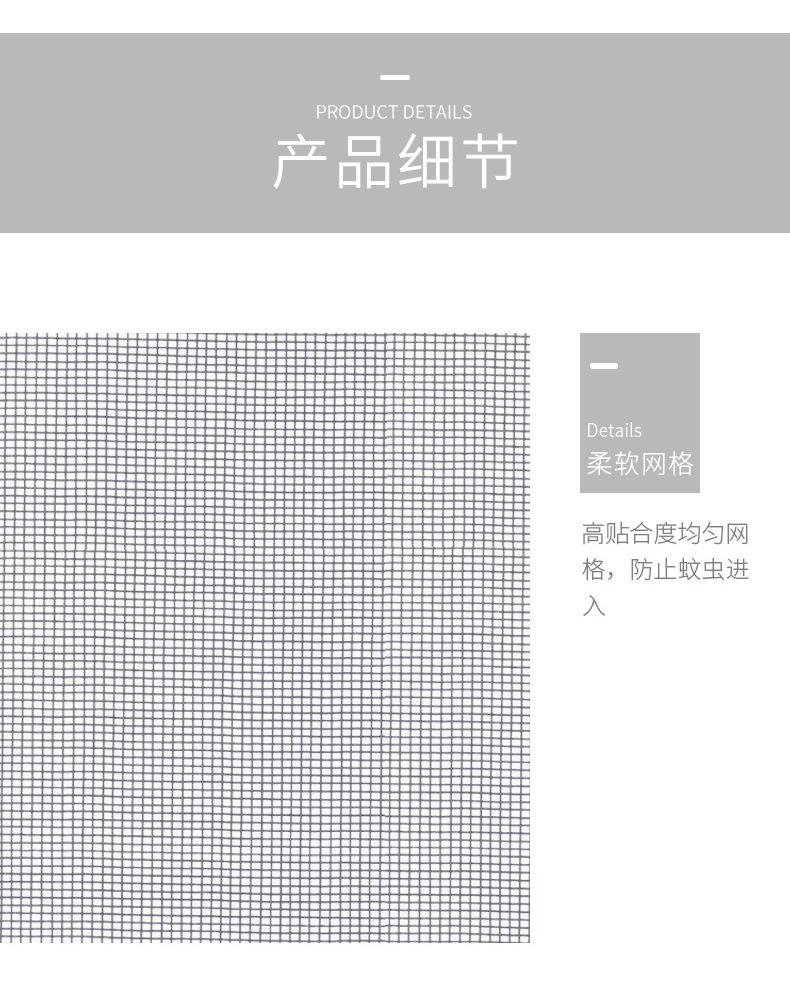 PRODUCT DETAILS
产品细节

Details
柔软网格

高贴合度均匀网格，防止蚊虫进入